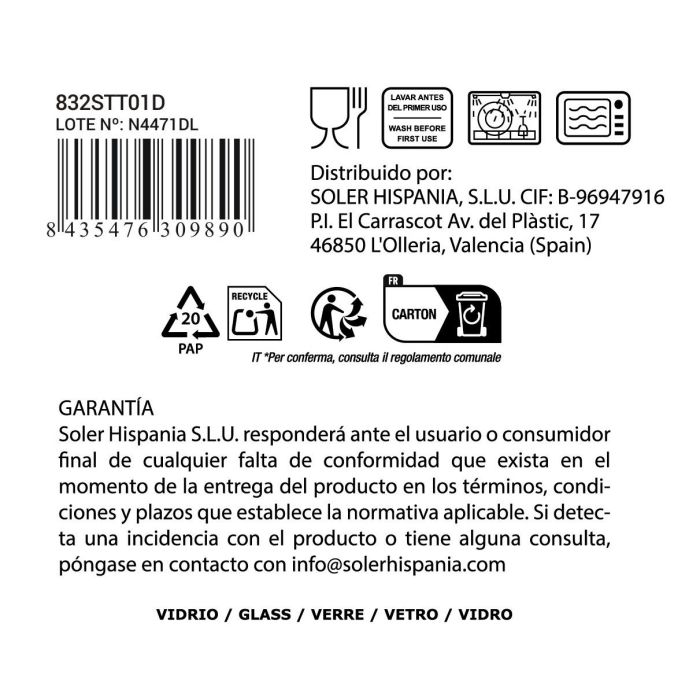 832STT01D
LOTE Nº: N4471DL

8 435476 309890

LAVAR ANTES DEL PRIMER USO
WASH BEFORE FIRST USE

Distribuido por:
SOLER HISPANIA, S.L.U. CIF: B-96947916
P.I. El Carrascot Av. del Plàstic, 17
46850 L'Olleria, Valencia (Spain)

20
PAP

RECYCLE

FR
CARTON

IT *Per conferma, consulta il regolamento comunale

GARANTÍA
Soler Hispania S.L.U. responderá ante el usuario o consumidor final de cualquier falta de conformidad que exista en el momento de la entrega del producto en los términos, condiciones y plazos que establece la normativa aplicable. Si detecta una incidencia con el producto o tiene alguna consulta, póngase en contacto con info@solerhispania.com

VIDRIO / GLASS / VERRE / VETRO / VIDRO